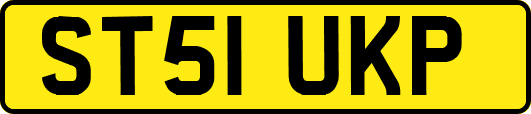 ST51 UKP